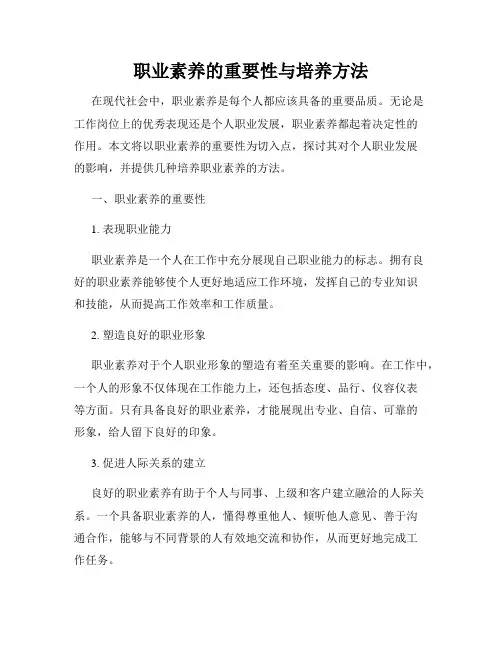 职业素养的重要性与培养方法

在现代社会中，职业素养是每个人都应该具备的重要品质。无论是工作岗位上的优秀表现还是个人职业发展，职业素养都起着决定性的作用。本文将以职业素养的重要性为切入点，探讨其对个人职业发展的影响，并提供几种培养职业素养的方法。

一、职业素养的重要性

1. 表现职业能力

职业素养是一个人在工作中充分展现自己职业能力的标志。拥有良好的职业素养能够使个人更好地适应工作环境，发挥自己的专业知识和技能，从而提高工作效率和工作质量。

2. 塑造良好的职业形象

职业素养对于个人职业形象的塑造有着至关重要的影响。在工作中，一个人的形象不仅体现在工作能力上，还包括态度、品行、仪容仪表等方面。只有具备良好的职业素养，才能展现出专业、自信、可靠的形象，给人留下良好的印象。

3. 促进人际关系的建立

良好的职业素养有助于个人与同事、上级和客户建立融洽的人际关系。一个具备职业素养的人，懂得尊重他人、倾听他人意见、善于沟通合作，能够与不同背景的人有效地交流和协作，从而更好地完成工作任务。